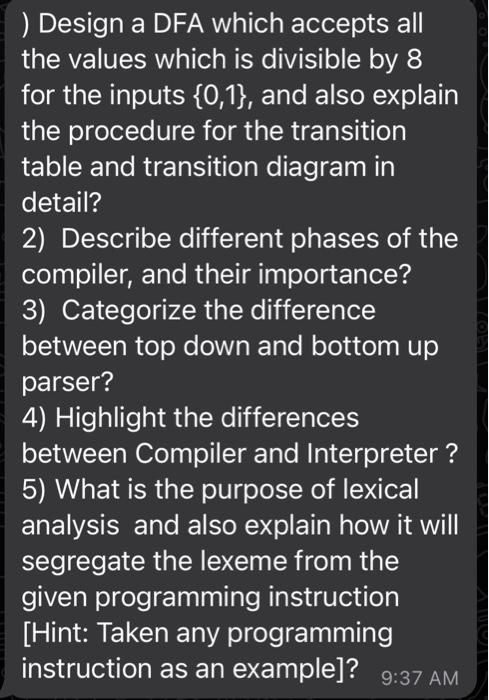 ) Design a DFA which accepts all the values which is divisible by 8 for the inputs {0,1}, and also explain the procedure for the transition table and transition diagram in detail?
2) Describe different phases of the compiler, and their importance?
3) Categorize the difference between top down and bottom up parser?
4) Highlight the differences between Compiler and Interpreter ?
5) What is the purpose of lexical analysis and also explain how it will segregate the lexeme from the given programming instruction [Hint: Taken any programming instruction as an example]?
9:37 AM